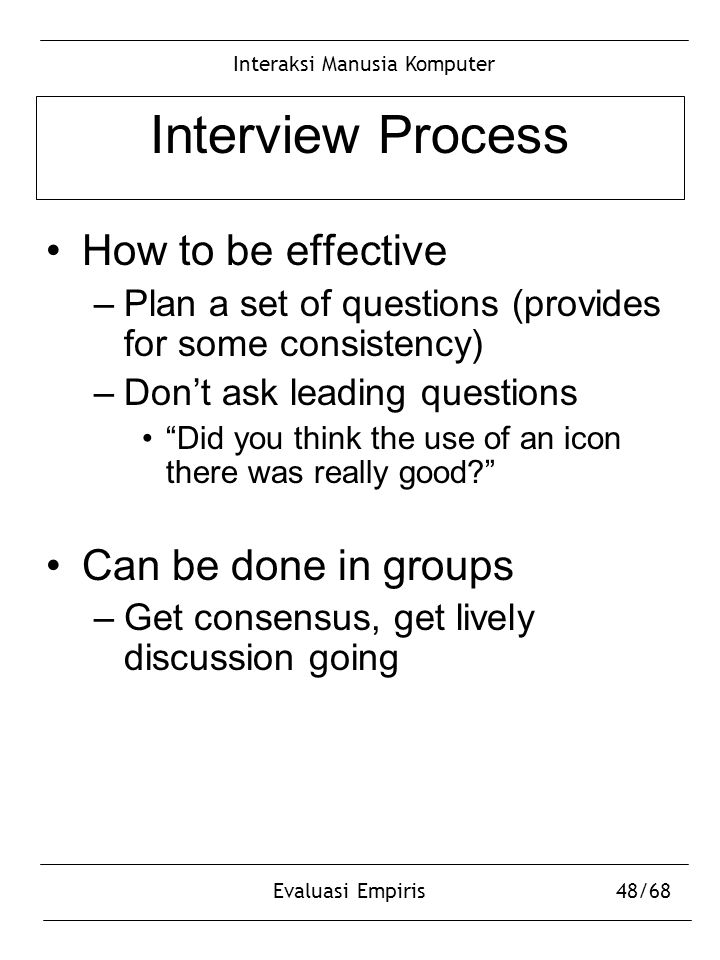 Interaksi Manusia Komputer

Interview Process

• How to be effective
– Plan a set of questions (provides for some consistency)
– Don’t ask leading questions
• “Did you think the use of an icon there was really good?”

• Can be done in groups
– Get consensus, get lively discussion going

Evaluasi Empiris 48/68